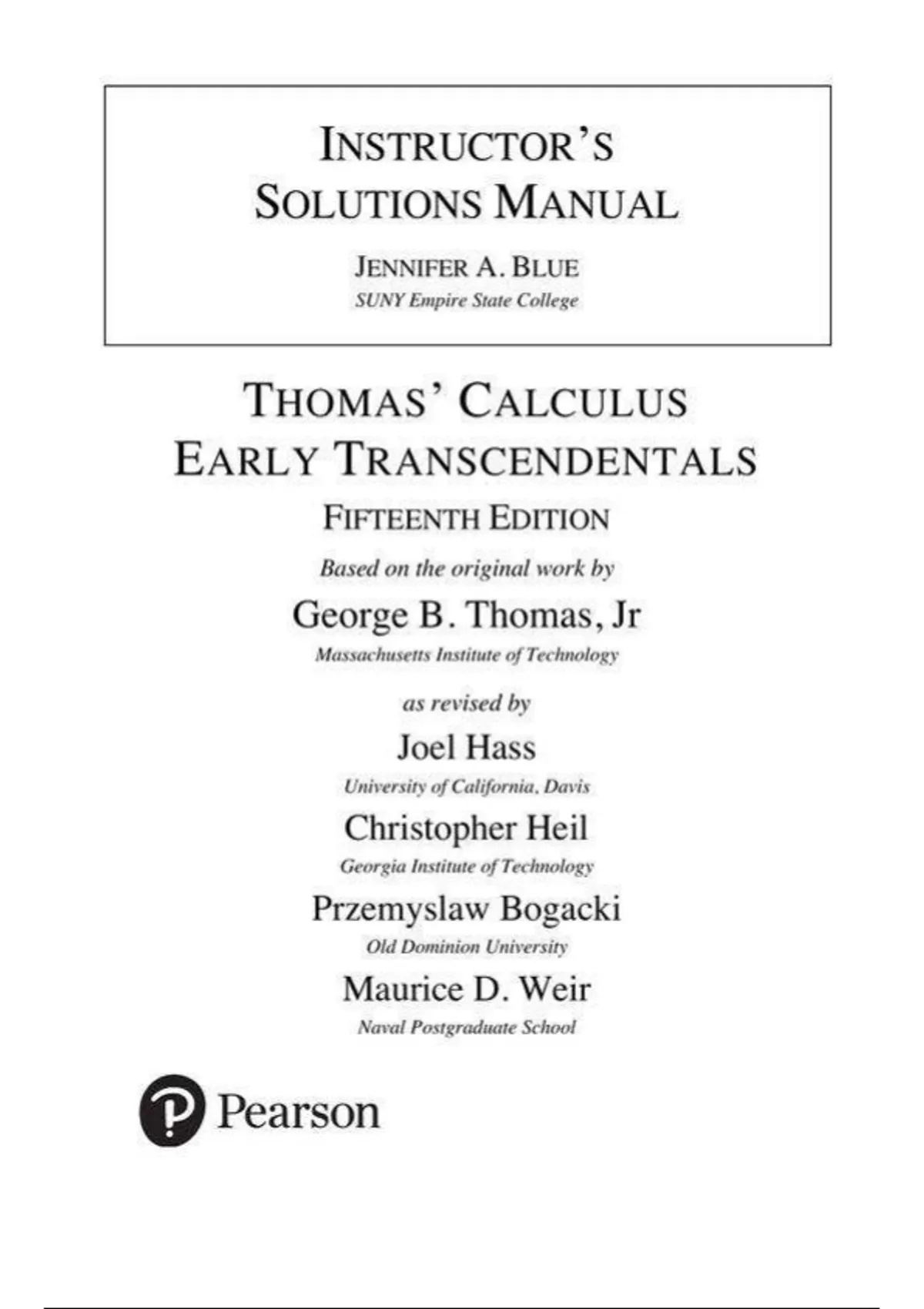 INSTRUCTOR'S
SOLUTIONS MANUAL

JENNIFER A. BLUE
SUNY Empire State College

THOMAS' CALCULUS
EARLY TRANSCENDENTALS

FIFTEENTH EDITION

Based on the original work by

George B. Thomas, Jr
Massachusetts Institute of Technology

as revised by

Joel Hass
University of California, Davis

Christopher Heil
Georgia Institute of Technology

Przemyslaw Bogacki
Old Dominion University

Maurice D. Weir
Naval Postgraduate School

Pearson